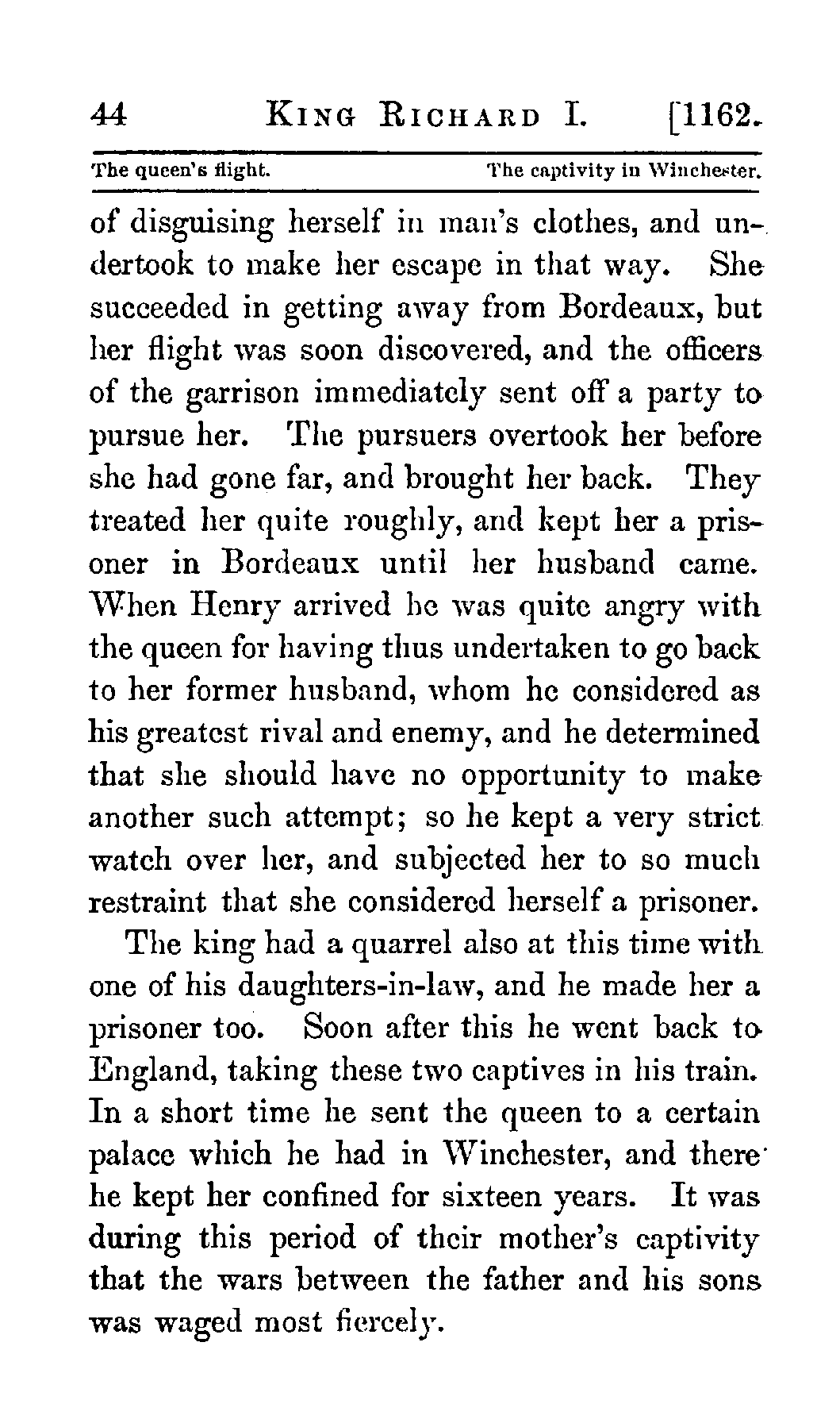 44 KING RICHARD I. [1162.

The queen's flight. The captivity in Winchester.

of disguising herself in man's clothes, and undertook to make her escape in that way. She succeeded in getting away from Bordeaux, but her flight was soon discovered, and the officers of the garrison immediately sent off a party to pursue her. The pursuers overtook her before she had gone far, and brought her back. They treated her quite roughly, and kept her a prisoner in Bordeaux until her husband came. When Henry arrived he was quite angry with the queen for having thus undertaken to go back to her former husband, whom he considered as his greatest rival and enemy, and he determined that she should have no opportunity to make another such attempt; so he kept a very strict watch over her, and subjected her to so much restraint that she considered herself a prisoner.

The king had a quarrel also at this time with one of his daughters-in-law, and he made her a prisoner too. Soon after this he went back to England, taking these two captives in his train. In a short time he sent the queen to a certain palace which he had in Winchester, and there he kept her confined for sixteen years. It was during this period of their mother's captivity that the wars between the father and his sons was waged most fiercely.